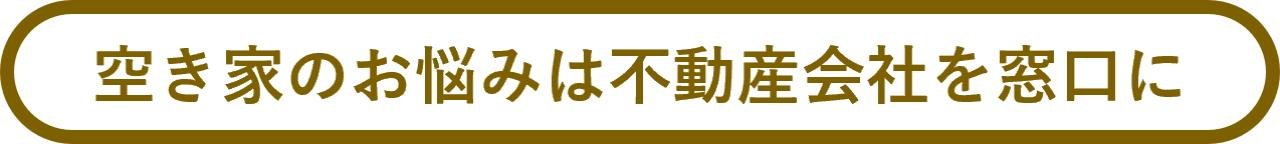 空き家のお悩みは不動産会社を窓口に